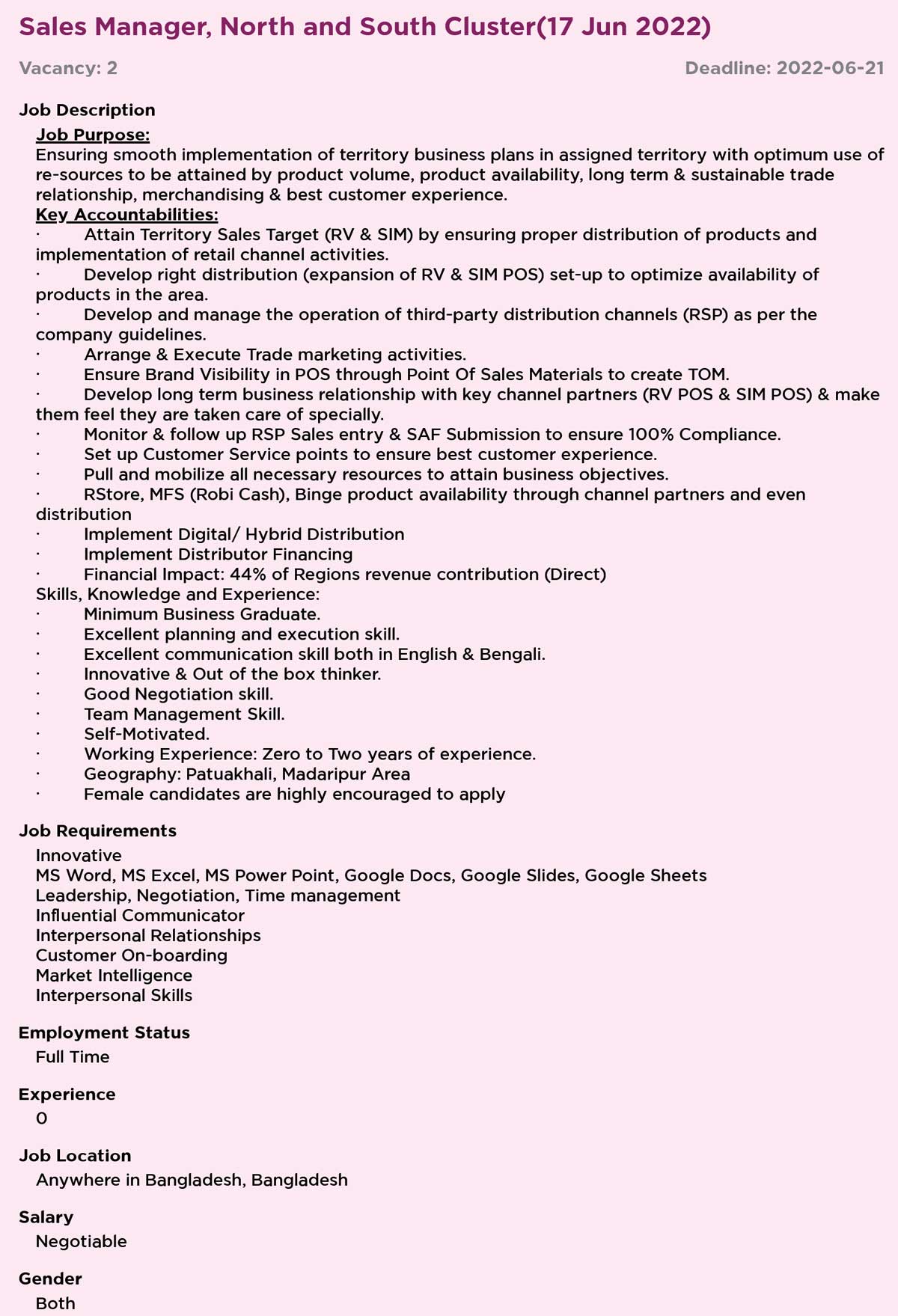 Sales Manager, North and South Cluster(17 Jun 2022)

Vacancy: 2

Deadline: 2022-06-21

Job Description

Job Purpose:
Ensuring smooth implementation of territory business plans in assigned territory with optimum use of re-sources to be attained by product volume, product availability, long term & sustainable trade relationship, merchandising & best customer experience.

Key Accountabilities:
· Attain Territory Sales Target (RV & SIM) by ensuring proper distribution of products and implementation of retail channel activities.
· Develop right distribution (expansion of RV & SIM POS) set-up to optimize availability of products in the area.
· Develop and manage the operation of third-party distribution channels (RSP) as per the company guidelines.
· Arrange & Execute Trade marketing activities.
· Ensure Brand Visibility in POS through Point Of Sales Materials to create TOM.
· Develop long term business relationship with key channel partners (RV POS & SIM POS) & make them feel they are taken care of specially.
· Monitor & follow up RSP Sales entry & SAF Submission to ensure 100% Compliance.
· Set up Customer Service points to ensure best customer experience.
· Pull and mobilize all necessary resources to attain business objectives.
· RStore, MFS (Robi Cash), Binge product availability through channel partners and even distribution
· Implement Digital/ Hybrid Distribution
· Implement Distributor Financing
· Financial Impact: 44% of Regions revenue contribution (Direct)

Skills, Knowledge and Experience:
· Minimum Business Graduate.
· Excellent planning and execution skill.
· Excellent communication skill both in English & Bengali.
· Innovative & Out of the box thinker.
· Good Negotiation skill.
· Team Management Skill.
· Self-Motivated.
· Working Experience: Zero to Two years of experience.
· Geography: Patuakhali, Madaripur Area
· Female candidates are highly encouraged to apply

Job Requirements
Innovative
MS Word, MS Excel, MS Power Point, Google Docs, Google Slides, Google Sheets
Leadership, Negotiation, Time management
Influential Communicator
Interpersonal Relationships
Customer On-boarding
Market Intelligence
Interpersonal Skills

Employment Status
Full Time

Experience
0

Job Location
Anywhere in Bangladesh, Bangladesh

Salary
Negotiable

Gender
Both